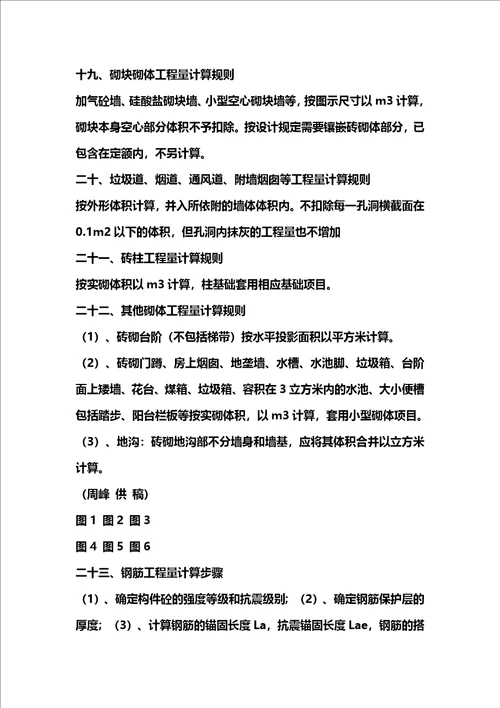 十九、砌块砌体工程量计算规则

加气砼墙、硅酸盐砌块墙、小型空心砌块墙等，按图示尺寸以 m3 计算，砌块本身空心部分体积不予扣除。按设计规定需要镶嵌砖砌体部分，已包含在定额内，不另计算。

二十、垃圾道、烟道、通风道、附墙烟囱等工程量计算规则

按外形体积计算，并入所依附的墙体体积内。不扣除每一孔洞横截面在 0.1m2 以下的体积，但孔洞内抹灰的工程量也不增加

二十一、砖柱工程量计算规则

按实砌体积以 m3 计算，柱基础套用相应基础项目。

二十二、其他砌体工程量计算规则

（1）、砖砌台阶（不包括梯带）按水平投影面积以平方米计算。

（2）、砖砌门蹲、房上烟囱、地垄墙、水槽、水池脚、垃圾箱、台阶面上矮墙、花台、煤箱、垃圾箱、容积在 3 立方米内的水池、大小便槽包括踏步、阳台栏板等按实砌体积，以 m3 计算，套用小型砌体项目。

（3）、地沟：砖砌地沟部不分墙身和墙基，应将其体积合并以立方米计算。

（周峰 供 稿）

图 1 图 2 图 3

图 4 图 5 图 6

二十三、钢筋工程量计算步骤

（1）、确定构件砼的强度等级和抗震级别；（2）、确定钢筋保护层的厚度；（3）、计算钢筋的锚固长度 La，抗震锚固长度 Lae，钢筋的搭